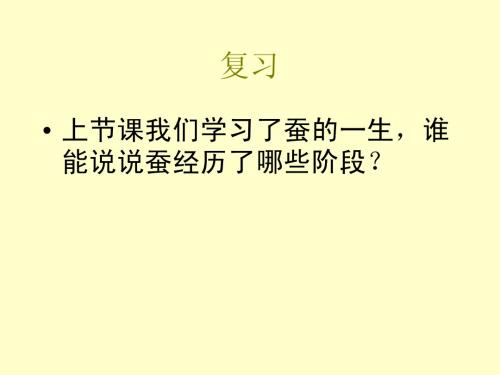 复习

• 上节课我们学习了蚕的一生，谁能说说蚕经历了哪些阶段？